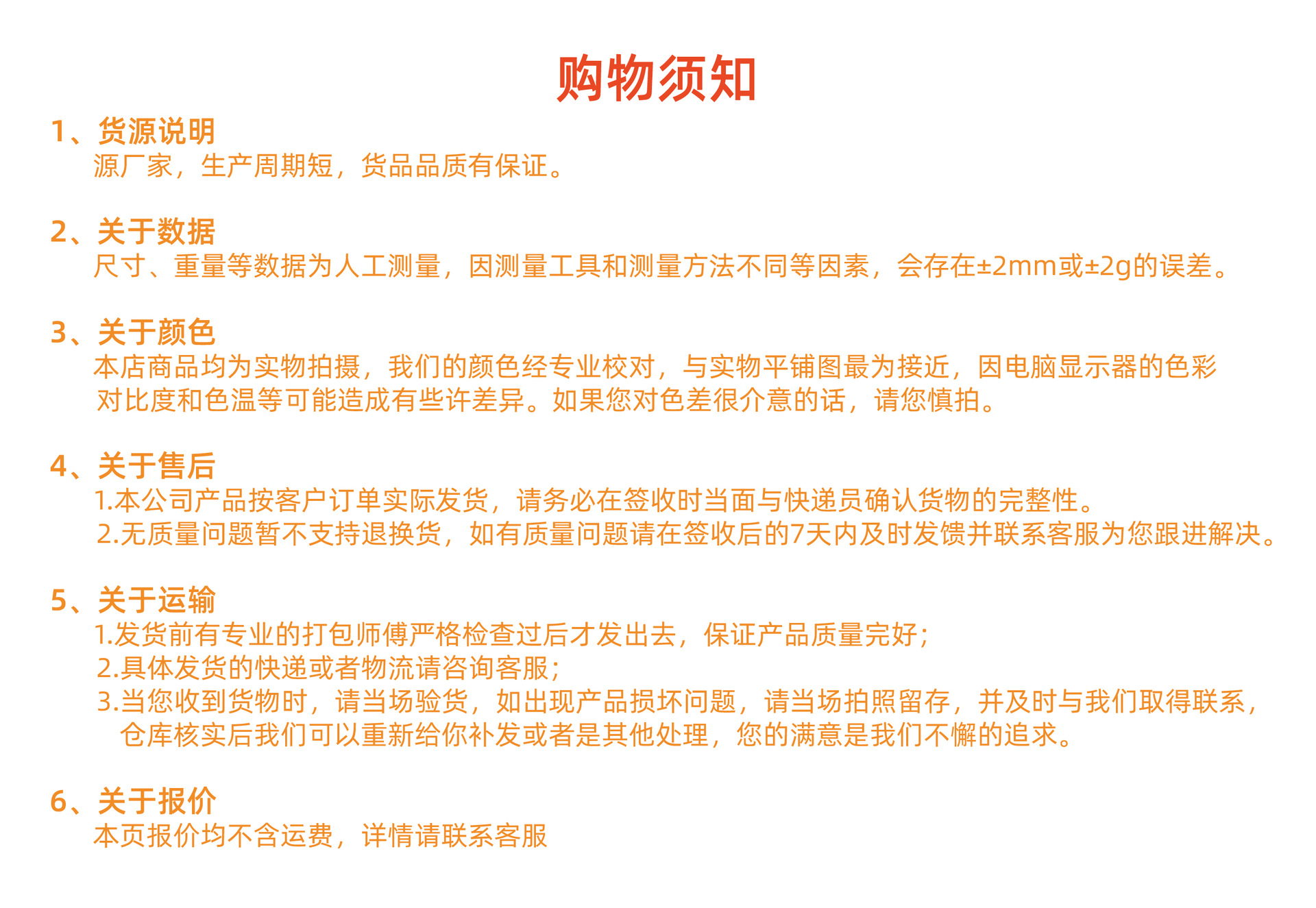 购物须知

1、货源说明
源厂家，生产周期短，货品品质有保证。

2、关于数据
尺寸、重量等数据为人工测量，因测量工具和测量方法不同等因素，会存在±2mm或±2g的误差。

3、关于颜色
本店商品均为实物拍摄，我们的颜色经专业校对，与实物平铺图最为接近，因电脑显示器的色彩对比度和色温等可能造成有些许差异。如果您对色差很介意的话，请您慎拍。

4、关于售后
1.本公司产品按客户订单实际发货，请务必在签收时当面与快递员确认货物的完整性。
2.无质量问题暂不支持退换货，如有质量问题请在签收后的7天内及时发馈并联系客服为您跟进解决。

5、关于运输
1.发货前有专业的打包师傅严格检查过后才发出去，保证产品质量完好;
2.具体发货的快递或者物流请咨询客服;
3.当您收到货物时，请当场验货，如出现产品损坏问题，请当场拍照留存，并及时与我们取得联系，仓库核实后我们可以重新给你补发或者是其他处理，您的满意是我们不懈的追求。

6、关于报价
本页报价均不含运费，详情请联系客服